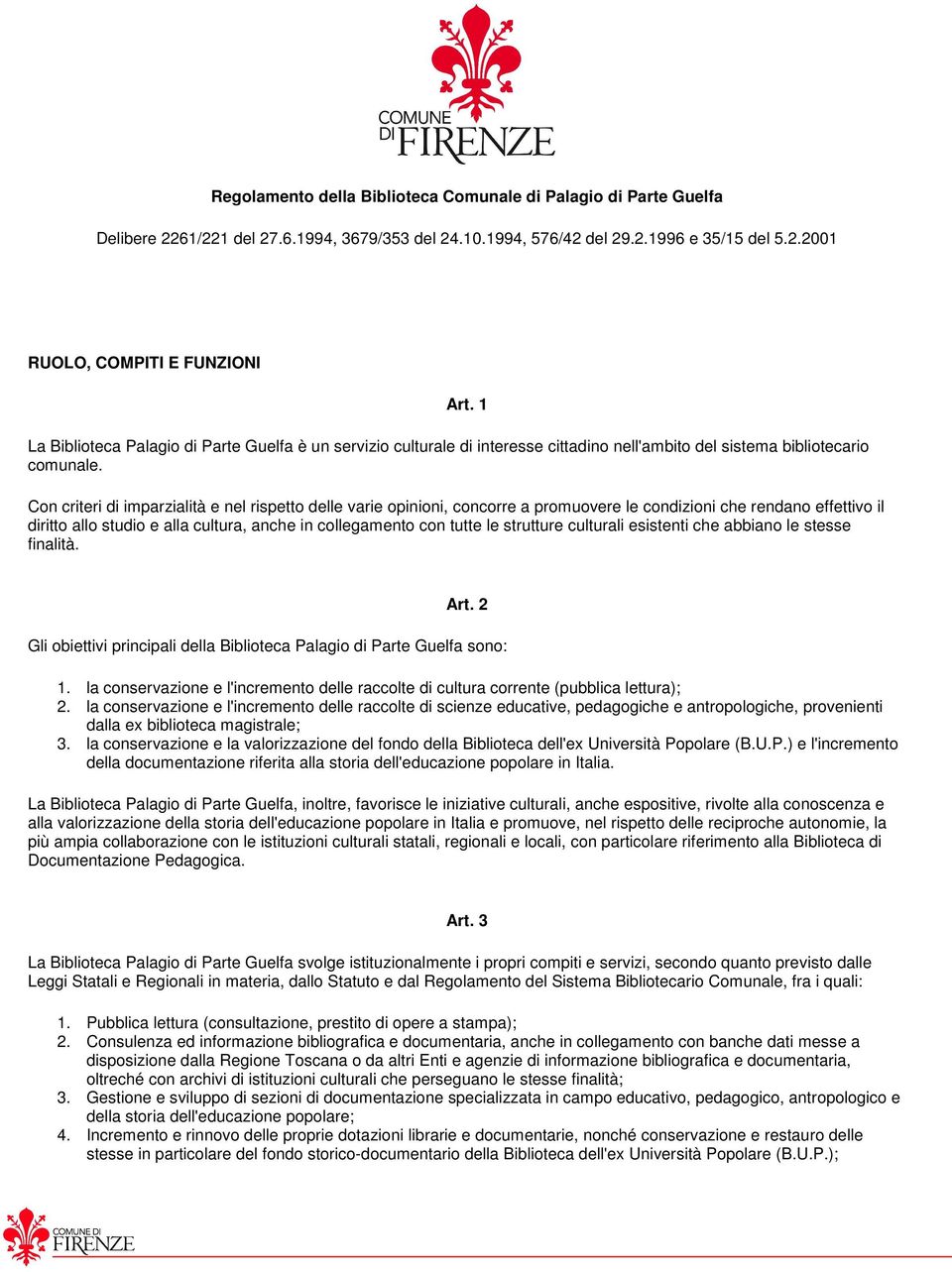 COMUNE DI FIRENZE

Regolamento della Biblioteca Comunale di Palagio di Parte Guelfa

Delibere 2261/221 del 27.6.1994, 3679/353 del 24.10.1994, 576/42 del 29.2.1996 e 35/15 del 5.2.2001

RUOLO, COMPITI E FUNZIONI

Art. 1

La Biblioteca Palagio di Parte Guelfa è un servizio culturale di interesse cittadino nell'ambito del sistema bibliotecario comunale.

Con criteri di imparzialità e nel rispetto delle varie opinioni, concorre a promuovere le condizioni che rendano effettivo il diritto allo studio e alla cultura, anche in collegamento con tutte le strutture culturali esistenti che abbiano le stesse finalità.

Art. 2

Gli obiettivi principali della Biblioteca Palagio di Parte Guelfa sono:

1. la conservazione e l'incremento delle raccolte di cultura corrente (pubblica lettura);
2. la conservazione e l'incremento delle raccolte di scienze educative, pedagogiche e antropologiche, provenienti dalla ex biblioteca magistrale;
3. la conservazione e la valorizzazione del fondo della Biblioteca dell'ex Università Popolare (B.U.P.) e l'incremento della documentazione riferita alla storia dell'educazione popolare in Italia.

La Biblioteca Palagio di Parte Guelfa, inoltre, favorisce le iniziative culturali, anche espositive, rivolte alla conoscenza e alla valorizzazione della storia dell'educazione popolare in Italia e promuove, nel rispetto delle reciproche autonomie, la più ampia collaborazione con le istituzioni culturali statali, regionali e locali, con particolare riferimento alla Biblioteca di Documentazione Pedagogica.

Art. 3

La Biblioteca Palagio di Parte Guelfa svolge istituzionalmente i propri compiti e servizi, secondo quanto previsto dalle Leggi Statali e Regionali in materia, dallo Statuto e dal Regolamento del Sistema Bibliotecario Comunale, fra i quali:

1. Pubblica lettura (consultazione, prestito di opere a stampa);
2. Consulenza ed informazione bibliografica e documentaria, anche in collegamento con banche dati messe a disposizione dalla Regione Toscana o da altri Enti e agenzie di informazione bibliografica e documentaria, oltreché con archivi di istituzioni culturali che perseguano le stesse finalità;
3. Gestione e sviluppo di sezioni di documentazione specializzata in campo educativo, pedagogico, antropologico e della storia dell'educazione popolare;
4. Incremento e rinnovo delle proprie dotazioni librarie e documentarie, nonché conservazione e restauro delle stesse in particolare del fondo storico-documentario della Biblioteca dell'ex Università Popolare (B.U.P.);

COMUNE DI FIRENZE